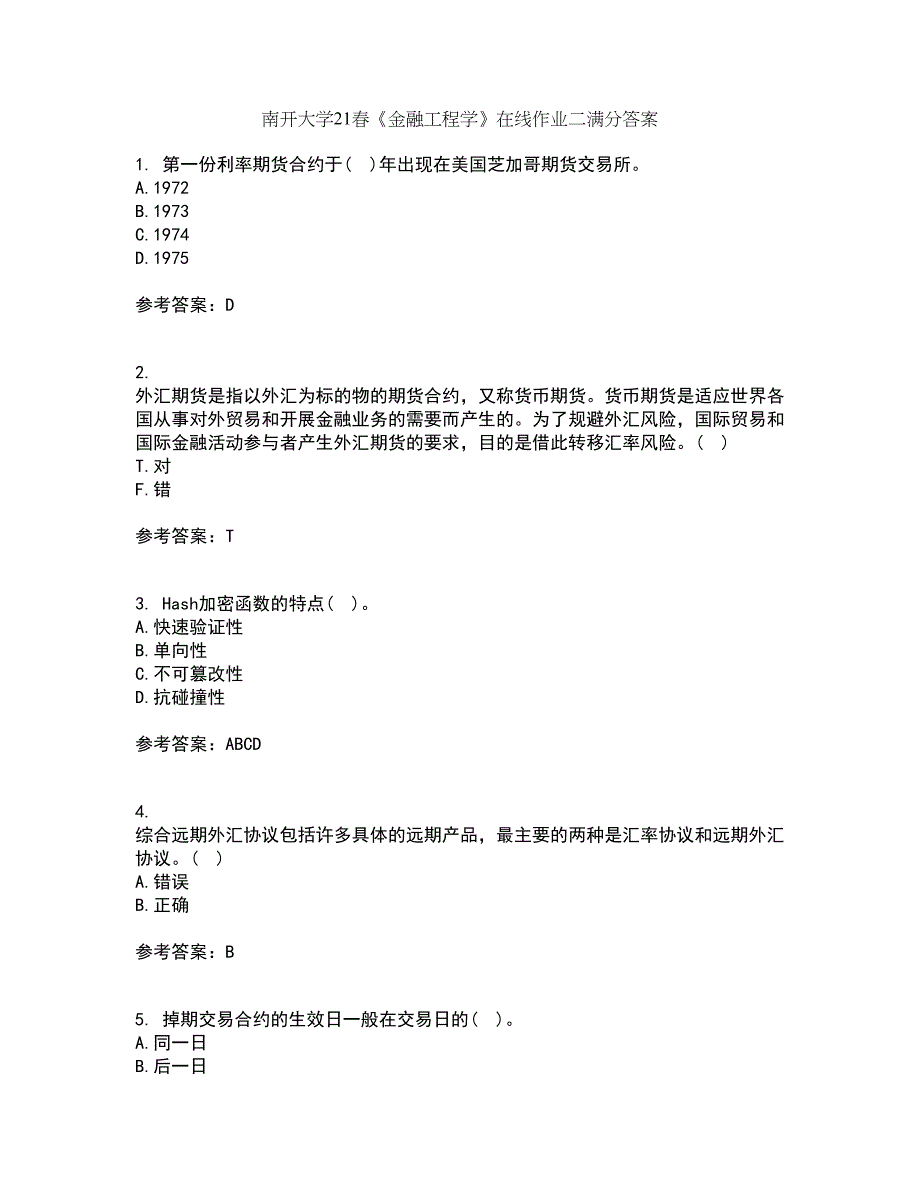 南开大学21春《金融工程学》在线作业二满分答案

1. 第一份利率期货合约于( )年出现在美国芝加哥期货交易所。
A.1972
B.1973
C.1974
D.1975

参考答案：D

2.
外汇期货是指以外汇为标的物的期货合约，又称货币期货。货币期货是适应世界各国从事对外贸易和开展金融业务的需要而产生的。为了规避外汇风险，国际贸易和国际金融活动参与者产生外汇期货的要求，目的是借此转移汇率风险。( )
T.对
F.错

参考答案：T

3. Hash加密函数的特点( )。
A.快速验证性
B.单向性
C.不可篡改性
D.抗碰撞性

参考答案：ABCD

4.
综合远期外汇协议包括许多具体的远期产品，最主要的两种是汇率协议和远期外汇协议。( )
A.错误
B.正确

参考答案：B

5. 掉期交易合约的生效日一般在交易日的( )。
A.同一日
B.后一日